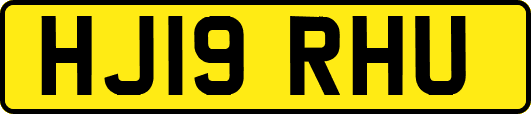 HJ19 RHU